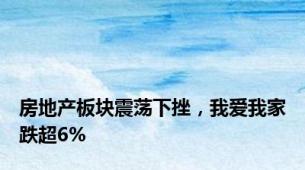 房地产板块震荡下挫，我爱我家跌超6%